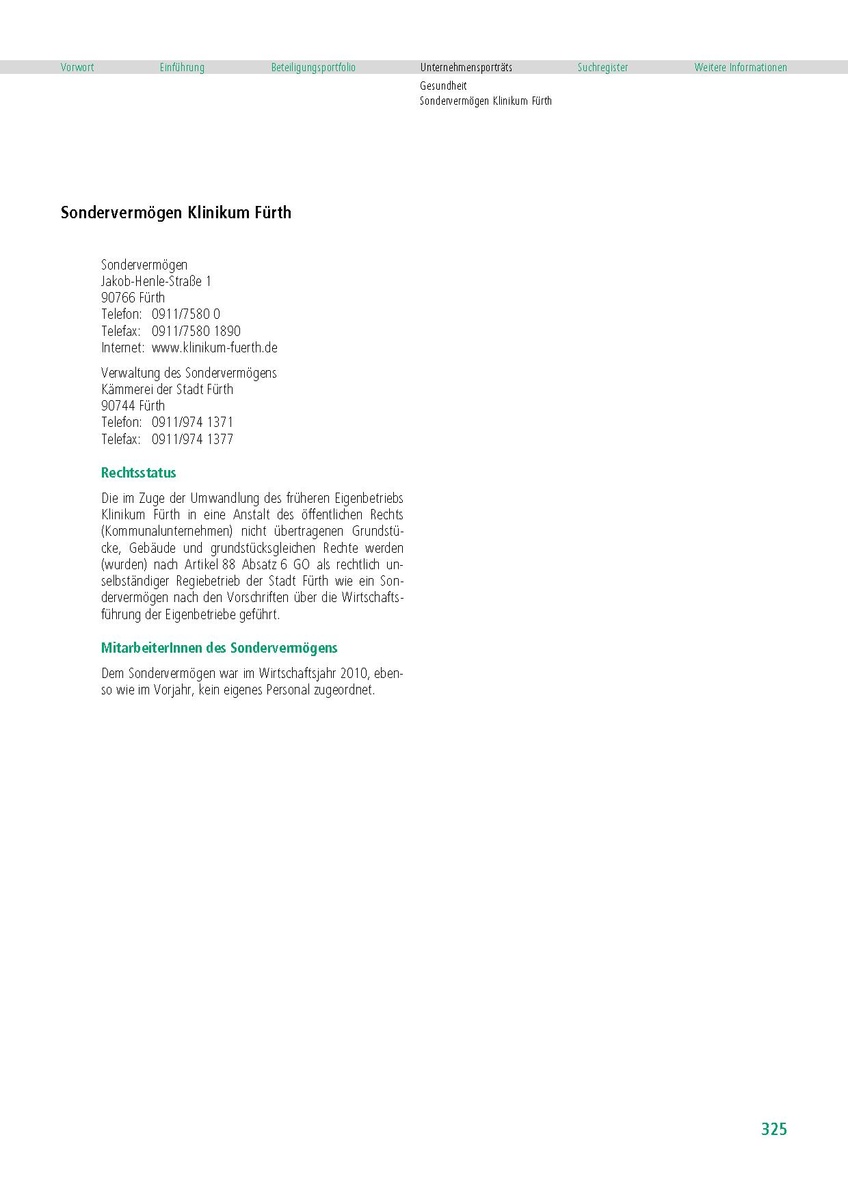 Vorwort Einführung Beteiligungsportfolio Unternehmensporträts Suchregister Weitere Informationen

Gesundheit
Sondervermögen Klinikum Fürth

Sondervermögen Klinikum Fürth

Sondervermögen
Jakob-Henle-Straße 1
90766 Fürth
Telefon: 0911/7580 0
Telefax: 0911/7580 1890
Internet: www.klinikum-fuerth.de

Verwaltung des Sondervermögens
Kämmerei der Stadt Fürth
90744 Fürth
Telefon: 0911/974 1371
Telefax: 0911/974 1377

Rechtsstatus

Die im Zuge der Umwandlung des früheren Eigenbetriebs Klinikum Fürth in eine Anstalt des öffentlichen Rechts (Kommunalunternehmen) nicht übertragenen Grundstücke, Gebäude und grundstücksgleichen Rechte werden (wurden) nach Artikel 88 Absatz 6 GO als rechtlich unselbständiger Regiebetrieb der Stadt Fürth wie ein Sondervermögen nach den Vorschriften über die Wirtschaftsführung der Eigenbetriebe geführt.

MitarbeiterInnen des Sondervermögens

Dem Sondervermögen war im Wirtschaftsjahr 2010, ebenso wie im Vorjahr, kein eigenes Personal zugeordnet.

325